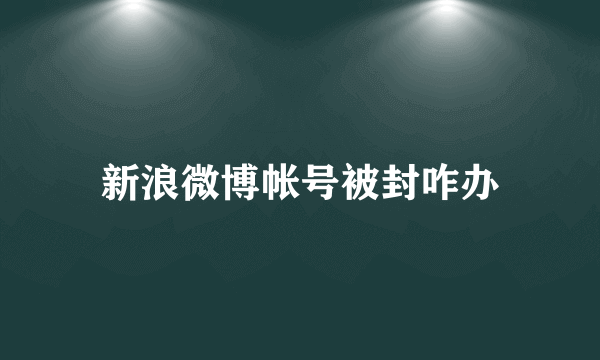 新浪微博帐号被封咋办